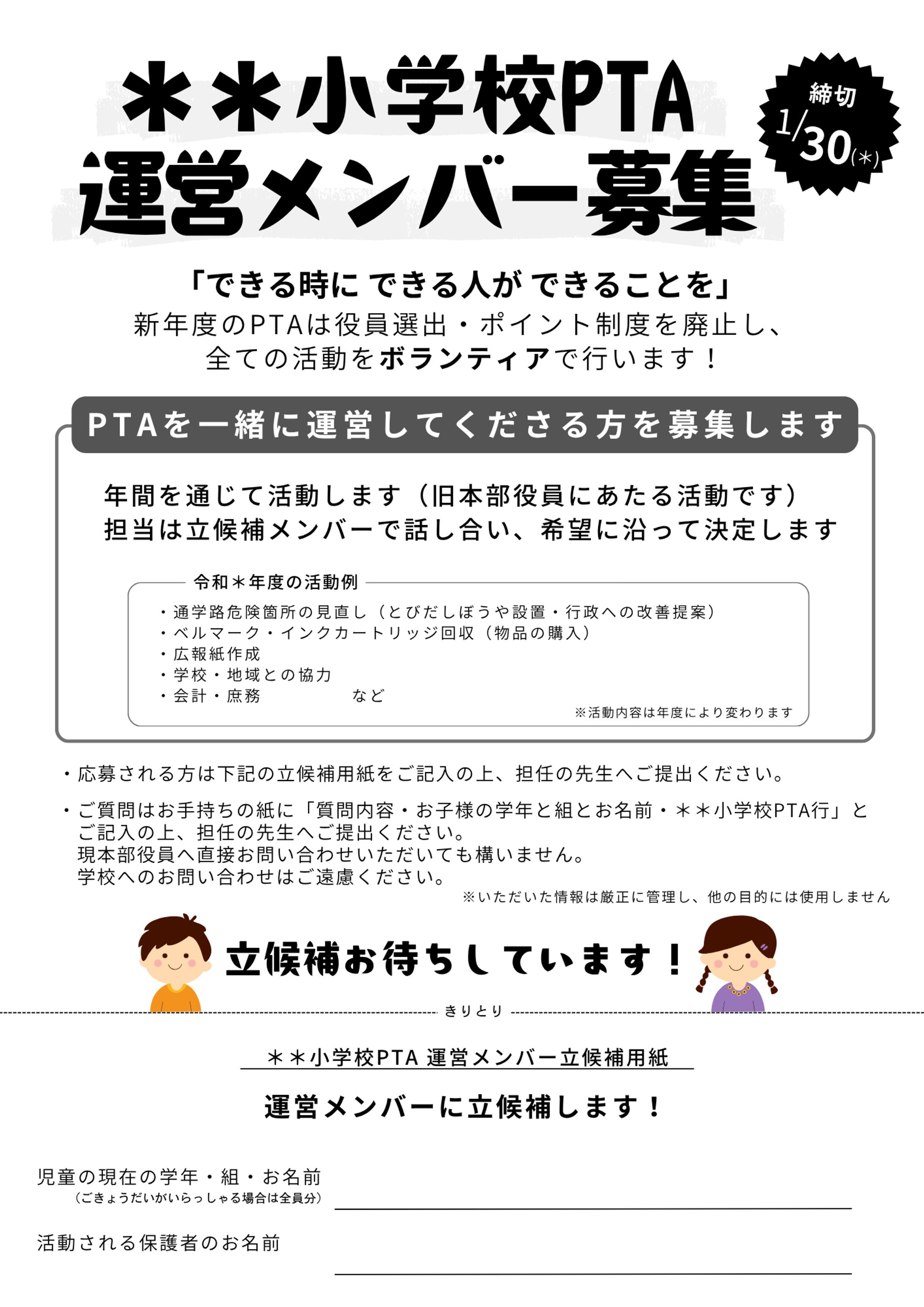 ＊＊小学校PTA
運営メンバー募集

締切
1/30(＊)

「できる時に できる人が できることを」
新年度のPTAは役員選出・ポイント制度を廃止し、
全ての活動をボランティアで行います！

PTAを一緒に運営してくださる方を募集します

年間を通じて活動します（旧本部役員にあたる活動です）
担当は立候補メンバーで話し合い、希望に沿って決定します

令和＊年度の活動例
・通学路危険箇所の見直し（とびだしぼうや設置・行政への改善提案）
・ベルマーク・インクカートリッジ回収（物品の購入）
・広報紙作成
・学校・地域との協力
・会計・庶務　など
※活動内容は年度により変わります

・応募される方は下記の立候補用紙をご記入の上、担任の先生へご提出ください。

・ご質問はお手持ちの紙に「質問内容・お子様の学年と組とお名前・＊＊小学校PTA行」とご記入の上、担任の先生へご提出ください。
現本部役員へ直接お問い合わせいただいても構いません。
学校へのお問い合わせはご遠慮ください。
※いただいた情報は厳正に管理し、他の目的には使用しません

立候補お待ちしています！

きりとり

＊＊小学校PTA 運営メンバー立候補用紙

運営メンバーに立候補します！

児童の現在の学年・組・お名前
（ごきょうだいがいらっしゃる場合は全員分）

活動される保護者のお名前